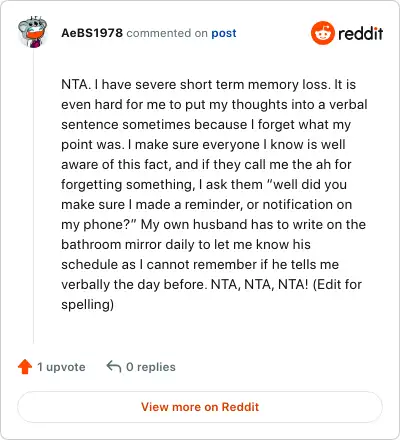 AeBS1978 commented on post

reddit

NTA. I have severe short term memory loss. It is even hard for me to put my thoughts into a verbal sentence sometimes because I forget what my point was. I make sure everyone I know is well aware of this fact, and if they call me the ah for forgetting something, I ask them "well did you make sure I made a reminder, or notification on my phone?" My own husband has to write on the bathroom mirror daily to let me know his schedule as I cannot remember if he tells me verbally the day before. NTA, NTA, NTA! (Edit for spelling)

1 upvote

0 replies

View more on Reddit